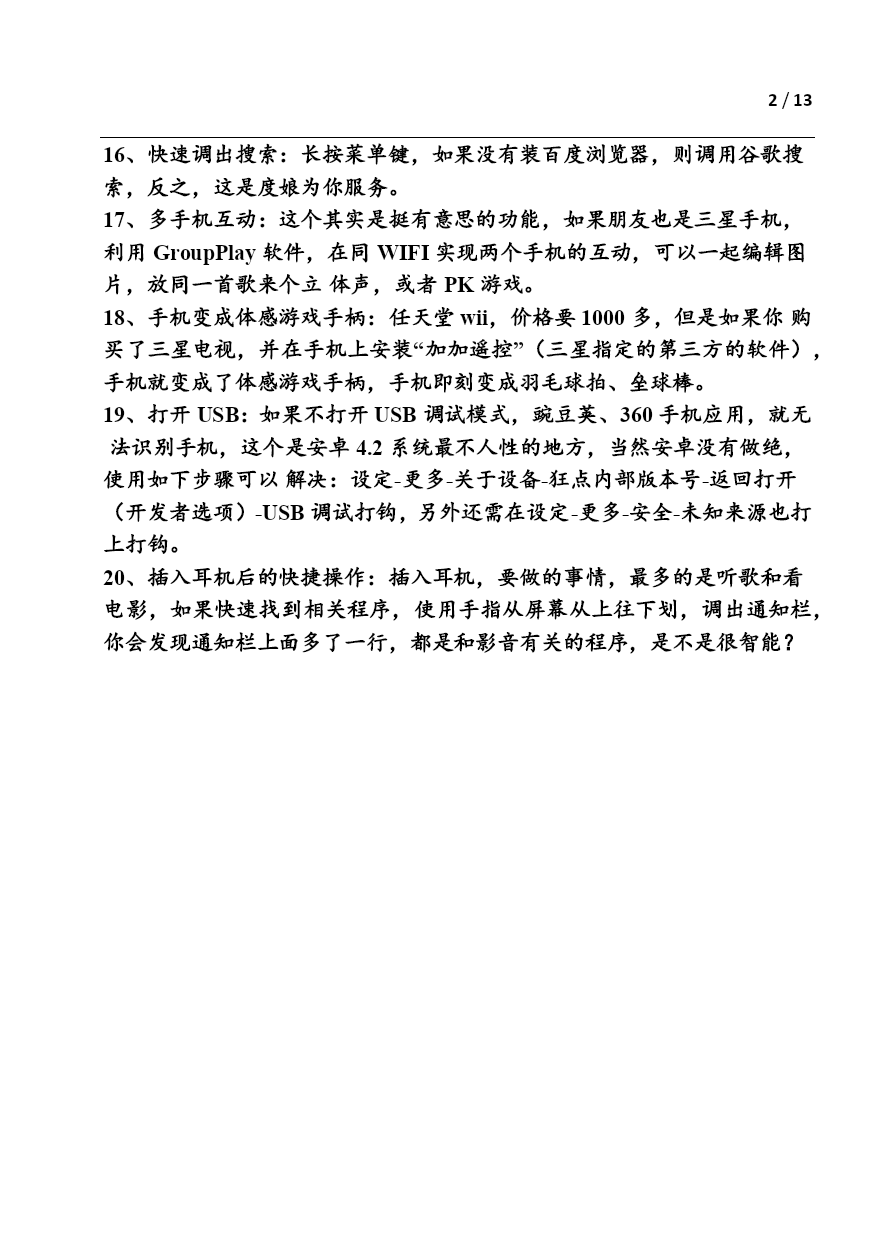 2 / 13

16、快速调出搜索：长按菜单键，如果没有装百度浏览器，则调用谷歌搜索，反之，这是度娘为你服务。
17、多手机互动：这个其实是挺有意思的功能，如果朋友也是三星手机，利用 GroupPlay 软件，在同 WIFI 实现两个手机的互动，可以一起编辑图片，放同一首歌来个立 体声，或者 PK 游戏。
18、手机变成体感游戏手柄：任天堂 wii，价格要 1000 多，但是如果你 购买了三星电视，并在手机上安装“加加遥控”（三星指定的第三方的软件），手机就变成了体感游戏手柄，手机即刻变成羽毛球拍、垒球棒。
19、打开 USB：如果不打开 USB 调试模式，豌豆荚、360 手机应用，就无 法识别手机，这个是安卓 4.2 系统最不人性的地方，当然安卓没有做绝，使用如下步骤可以 解决：设定-更多-关于设备-狂点内部版本号-返回打开（开发者选项）-USB 调试打钩，另外还需在设定-更多-安全-未知来源也打上打钩。
20、插入耳机后的快捷操作：插入耳机，要做的事情，最多的是听歌和看电影，如果快速找到相关程序，使用手指从屏幕从上往下划，调出通知栏，你会发现通知栏上面多了一行，都是和影音有关的程序，是不是很智能？